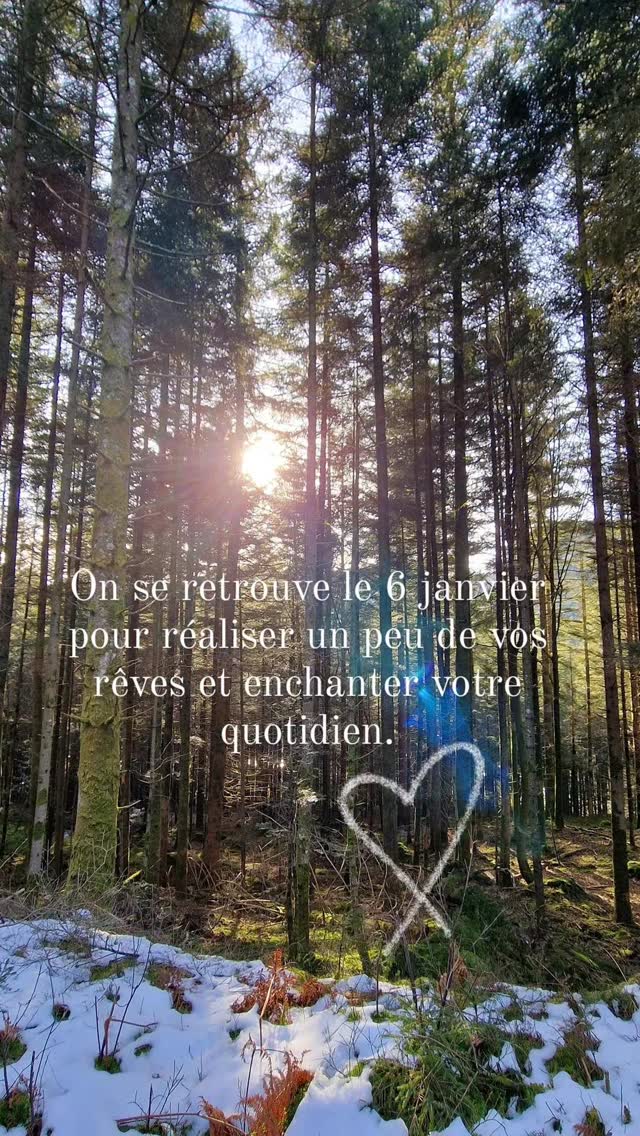 On se retrouve le 6 janvier pour réaliser un peu de vos rêves et enchanter votre quotidien.